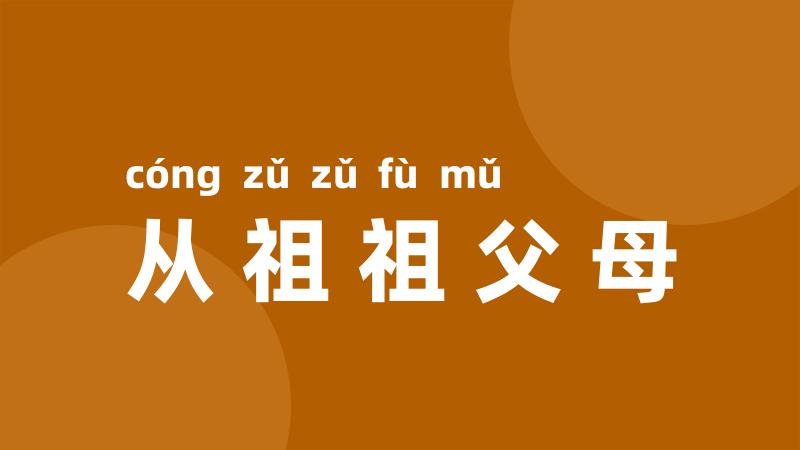 cóng zǔ zǔ fù mǔ
从祖祖父母